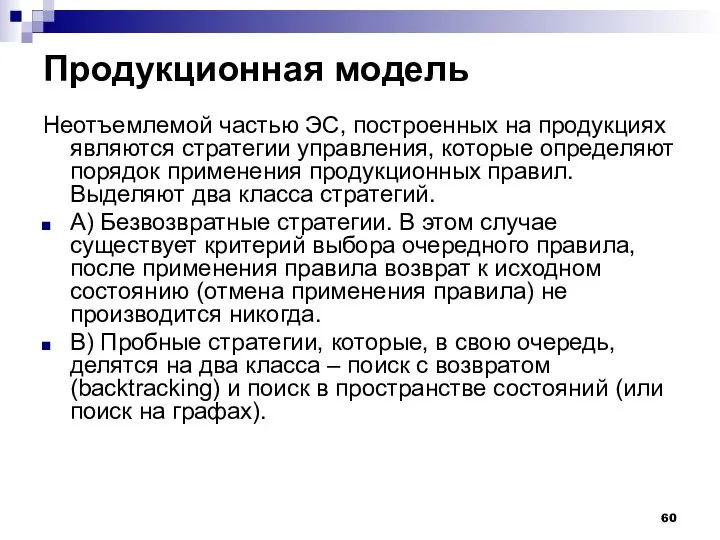 Продукционная модель

Неотъемлемой частью ЭС, построенных на продукциях являются стратегии управления, которые определяют порядок применения продукционных правил. Выделяют два класса стратегий.

А) Безвозвратные стратегии. В этом случае существует критерий выбора очередного правила, после применения правила возврат к исходном состоянию (отмена применения правила) не производится никогда.

В) Пробные стратегии, которые, в свою очередь, делятся на два класса – поиск с возвратом (backtracking) и поиск в пространстве состояний (или поиск на графах).

60